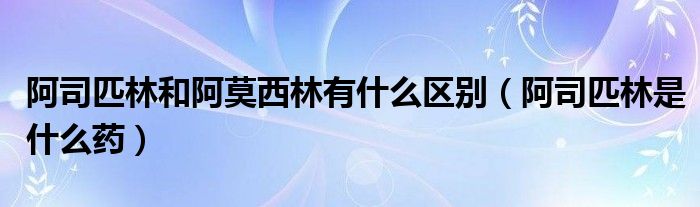 阿司匹林和阿莫西林有什么区别（阿司匹林是什么药）